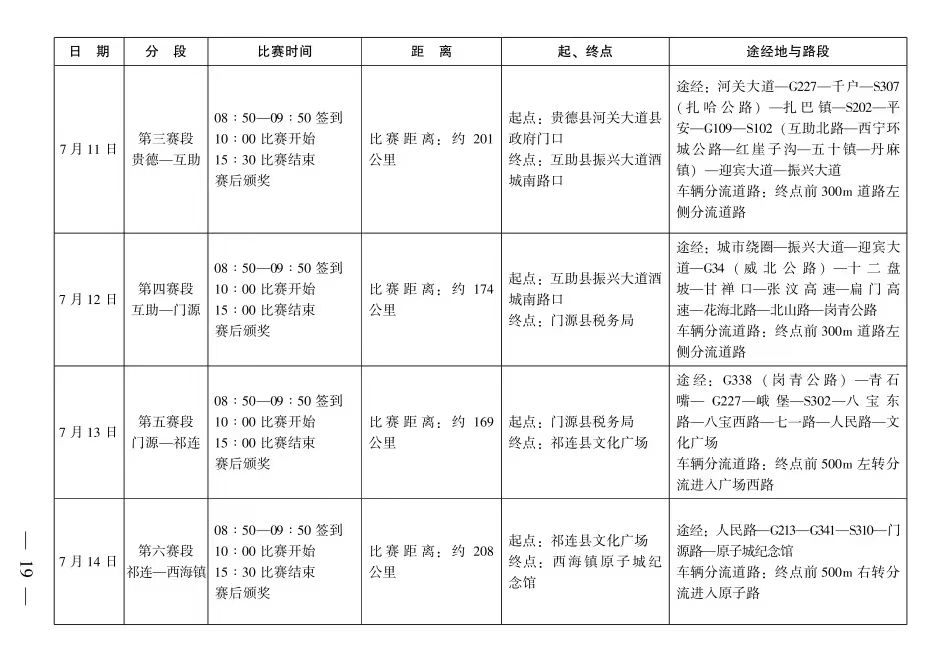 | 日　期 | 分　段 | 比赛时间 | 距　离 | 起、终点 | 途经地与路段 |
|---|---|---|---|---|---|
| 7月11日 | 第三赛段 贵德—互助 | 08：50—09：50 签到 10：00 比赛开始 15：30 比赛结束 赛后颁奖 | 比赛距离：约 201 公里 | 起点：贵德县河关大道县政府门口 终点：互助县振兴大道酒城南路口 | 途经：河关大道—G227—千户—S307（扎哈公路）—扎巴镇—S202—平安—G109—S102（互助北路—西宁环城公路—红崖子沟—五十镇—丹麻镇）—迎宾大道—振兴大道 车辆分流道路：终点前 300m 道路左侧分流道路 |
| 7月12日 | 第四赛段 互助—门源 | 08：50—09：50 签到 10：00 比赛开始 15：00 比赛结束 赛后颁奖 | 比赛距离：约 174 公里 | 起点：互助县振兴大道酒城南路口 终点：门源县税务局 | 途经：城市绕圈—振兴大道—迎宾大道—G34（威北公路）—十二盘坡—甘禅口—张汶高速—扁门高速—花海北路—北山路—岗青公路 车辆分流道路：终点前 300m 道路左侧分流道路 |
| 7月13日 | 第五赛段 门源—祁连 | 08：50—09：50 签到 10：00 比赛开始 15：00 比赛结束 赛后颁奖 | 比赛距离：约 169 公里 | 起点：门源县税务局 终点：祁连县文化广场 | 途经：G338（岗青公路）—青石嘴—G227—峨堡—S302—八宝东路—八宝西路—七一路—人民路—文化广场 车辆分流道路：终点前 500m 左转分流进入广场西路 |
| 7月14日 | 第六赛段 祁连—西海镇 | 08：50—09：50 签到 10：00 比赛开始 15：30 比赛结束 赛后颁奖 | 比赛距离：约 208 公里 | 起点：祁连县文化广场 终点：西海镇原子城纪念馆 | 途经：人民路—G213—G341—S310—门源路—原子城纪念馆 车辆分流道路：终点前 500m 右转分流进入原子路 |

— 19 —